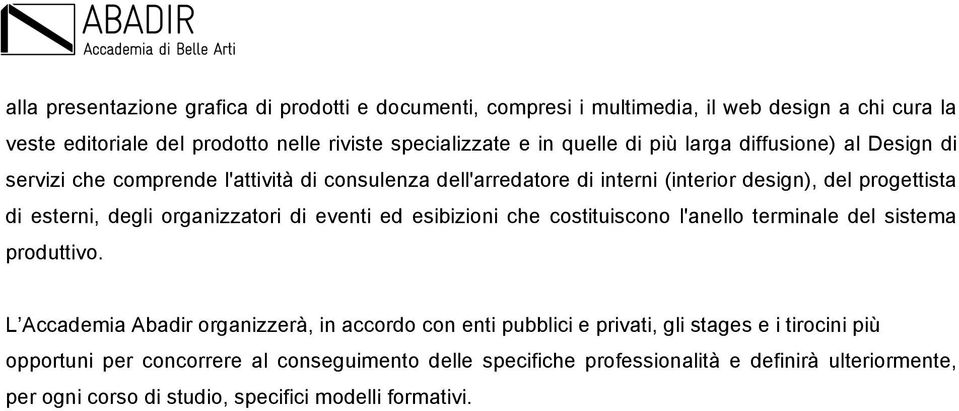 ABADIR
Accademia di Belle Arti

alla presentazione grafica di prodotti e documenti, compresi i multimedia, il web design a chi cura la veste editoriale del prodotto nelle riviste specializzate e in quelle di più larga diffusione) al Design di servizi che comprende l'attività di consulenza dell'arredatore di interni (interior design), del progettista di esterni, degli organizzatori di eventi ed esibizioni che costituiscono l'anello terminale del sistema produttivo.

L'Accademia Abadir organizzerà, in accordo con enti pubblici e privati, gli stages e i tirocini più opportuni per concorrere al conseguimento delle specifiche professionalità e definirà ulteriormente, per ogni corso di studio, specifici modelli formativi.